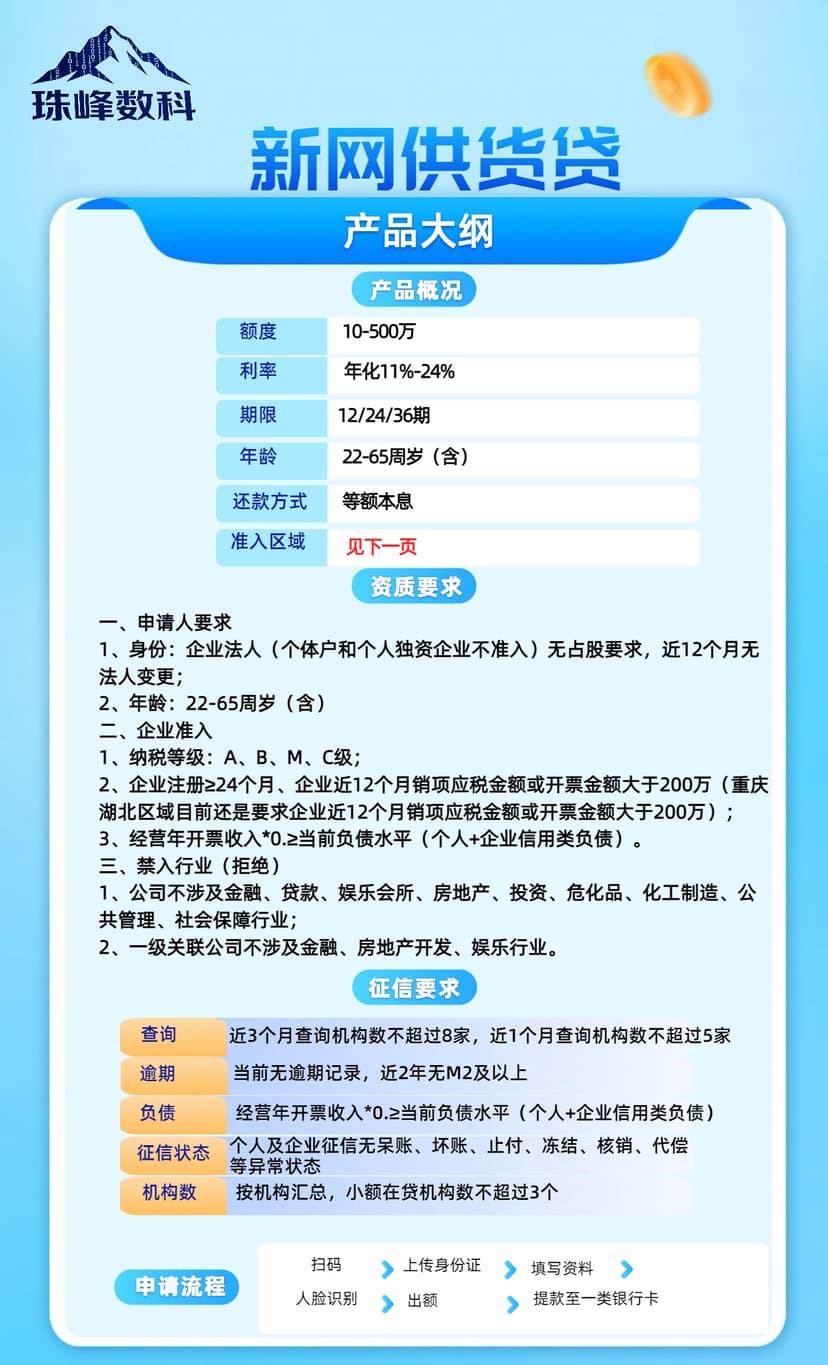 珠峰数科

新网供货贷

产品大纲

产品概况

| 额度 | 10-500万 |
|---|---|
| 利率 | 年化11%-24% |
| 期限 | 12/24/36期 |
| 年龄 | 22-65周岁（含） |
| 还款方式 | 等额本息 |
| 准入区域 | 见下一页 |

资质要求

一、申请人要求
1、身份：企业法人（个体户和个人独资企业不准入）无占股要求，近12个月无法人变更；
2、年龄：22-65周岁（含）
二、企业准入
1、纳税等级：A、B、M、C级；
2、企业注册≥24个月、企业近12个月销项应税金额或开票金额大于200万（重庆湖北区域目前还是要求企业近12个月销项应税金额或开票金额大于200万）；
3、经营年开票收入*0.≥当前负债水平（个人+企业信用类负债）。
三、禁入行业（拒绝）
1、公司不涉及金融、贷款、娱乐会所、房地产、投资、危化品、化工制造、公共管理、社会保障行业；
2、一级关联公司不涉及金融、房地产开发、娱乐行业。

征信要求

| 查询 | 近3个月查询机构数不超过8家，近1个月查询机构数不超过5家 |
|---|---|
| 逾期 | 当前无逾期记录，近2年无M2及以上 |
| 负债 | 经营年开票收入*0.≥当前负债水平（个人+企业信用类负债） |
| 征信状态 | 个人及企业征信无呆账、坏账、止付、冻结、核销、代偿等异常状态 |
| 机构数 | 按机构汇总，小额在贷机构数不超过3个 |

申请流程

扫码 上传身份证 填写资料
人脸识别 出额 提款至一类银行卡